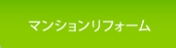 マンションリフォーム